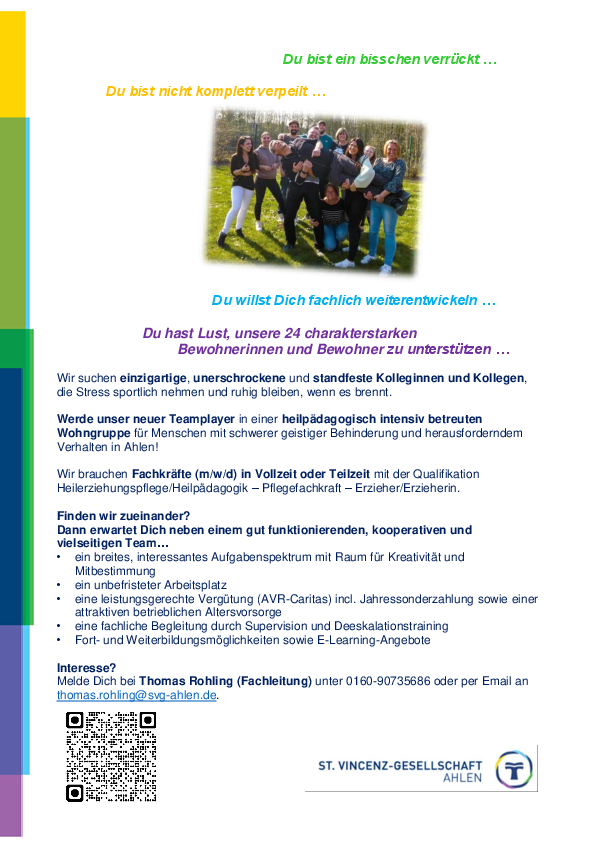 Du bist ein bisschen verrückt …

Du bist nicht komplett verpeilt …

Du willst Dich fachlich weiterentwickeln …

Du hast Lust, unsere 24 charakterstarken Bewohnerinnen und Bewohner zu unterstützen …

Wir suchen einzigartige, unerschrockene und standfeste Kolleginnen und Kollegen, die Stress sportlich nehmen und ruhig bleiben, wenn es brennt.

Werde unser neuer Teamplayer in einer heilpädagogisch intensiv betreuten Wohngruppe für Menschen mit schwerer geistiger Behinderung und herausforderndem Verhalten in Ahlen!

Wir brauchen Fachkräfte (m/w/d) in Vollzeit oder Teilzeit mit der Qualifikation Heilerziehungspflege/Heilpädagogik – Pflegefachkraft – Erzieher/Erzieherin.

Finden wir zueinander?
Dann erwartet Dich neben einem gut funktionierenden, kooperativen und vielseitigen Team…
• ein breites, interessantes Aufgabenspektrum mit Raum für Kreativität und Mitbestimmung
• ein unbefristeter Arbeitsplatz
• eine leistungsgerechte Vergütung (AVR-Caritas) incl. Jahressonderzahlung sowie einer attraktiven betrieblichen Altersvorsorge
• eine fachliche Begleitung durch Supervision und Deeskalationstraining
• Fort- und Weiterbildungsmöglichkeiten sowie E-Learning-Angebote

Interesse?
Melde Dich bei Thomas Rohling (Fachleitung) unter 0160-90735686 oder per Email an thomas.rohling@svg-ahlen.de.

ST. VINCENZ-GESELLSCHAFT
AHLEN